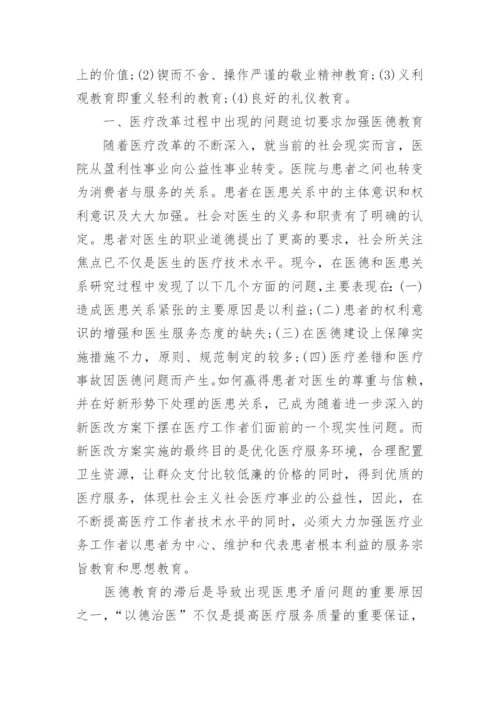 上的价值;(2)锲而不舍、操作严谨的敬业精神教育;(3)义利观教育即重义轻利的教育;(4)良好的礼仪教育。

一、医疗改革过程中出现的问题迫切要求加强医德教育

随着医疗改革的不断深入，就当前的社会现实而言，医院从盈利性事业向公益性事业转变。医院与患者之间也转变为消费者与服务的关系。患者在医患关系中的主体意识和权利意识及大大加强。社会对医生的义务和职责有了明确的认定。患者对医生的职业道德提出了更高的要求，社会所关注焦点已不仅是医生的医疗技术水平。现今，在医德和医患关系研究过程中发现了以下几个方面的问题,主要表现在:(一)造成医患关系紧张的主要原因是以利益;(二)患者的权利意识的增强和医生服务态度的缺失;(三)在医德建设上保障实施措施不力，原则、规范制定的较多;(四)医疗差错和医疗事故因医德问题而产生。如何赢得患者对医生的尊重与信赖，并在好新形势下处理的医患关系，已成为随着进一步深入的新医改方案下摆在医疗工作者们面前的一个现实性问题。而新医改方案实施的最终目的是优化医疗服务环境，合理配置卫生资源，让群众支付比较低廉的价格的同时，得到优质的医疗服务，体现社会主义社会医疗事业的公益性，因此，在不断提高医疗工作者技术水平的同时，必须大力加强医疗业务工作者以患者为中心、维护和代表患者根本利益的服务宗旨教育和思想教育。

医德教育的滞后是导致出现医患矛盾问题的重要原因之一，“以德治医”不仅是提高医疗服务质量的重要保证，